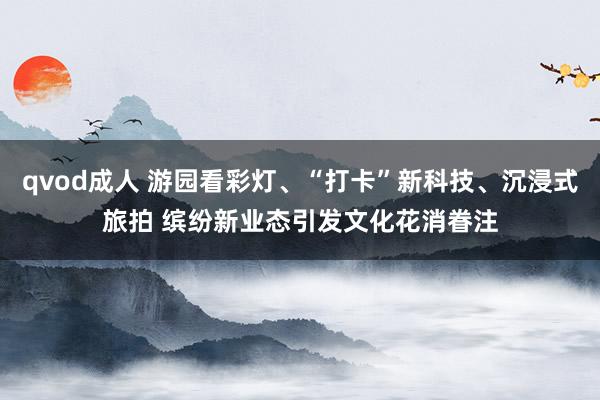 qvod成人 游园看彩灯、“打卡”新科技、沉浸式旅拍 缤纷新业态引发文化花消眷注